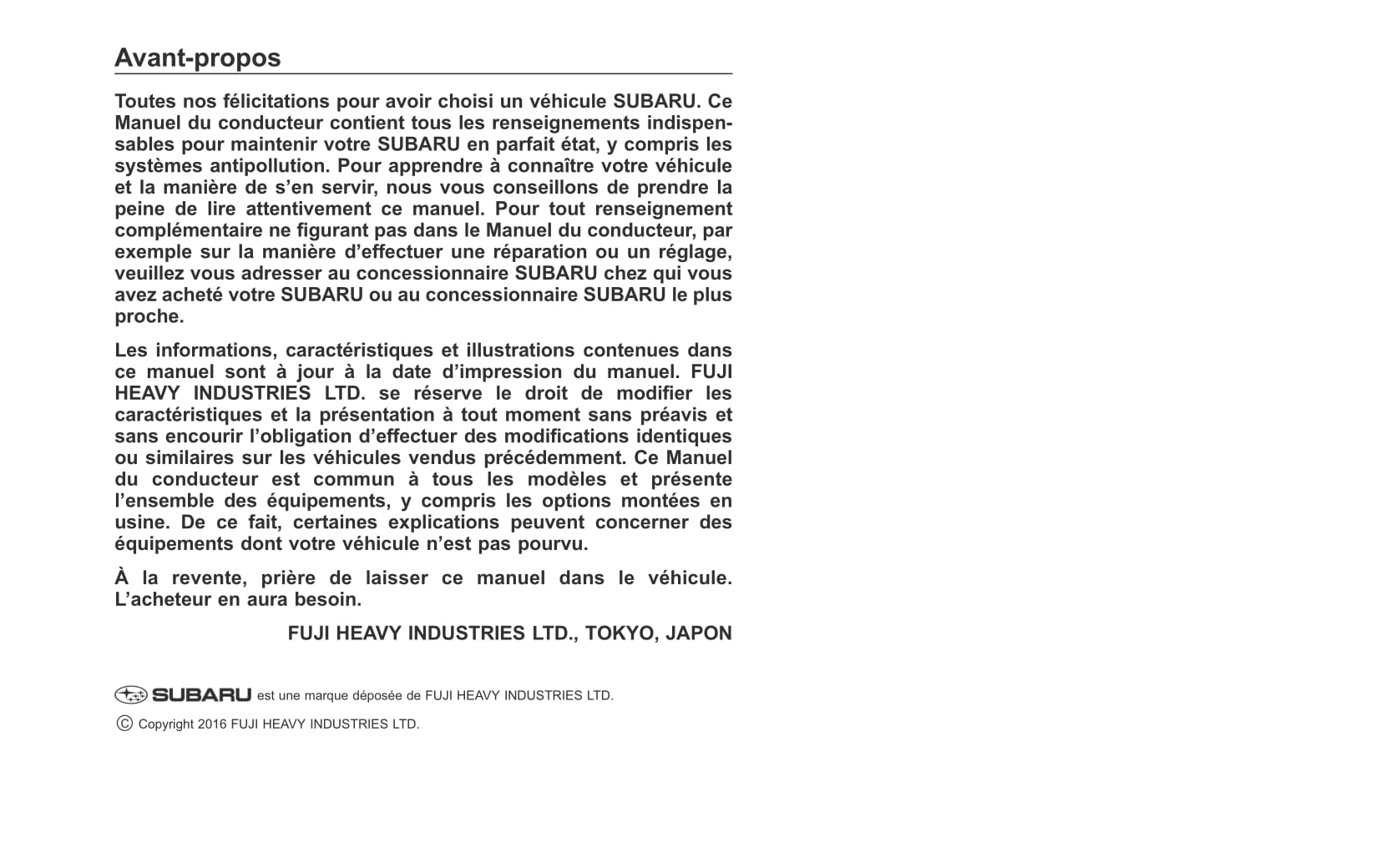 Avant-propos

Toutes nos félicitations pour avoir choisi un véhicule SUBARU. Ce Manuel du conducteur contient tous les renseignements indispensables pour maintenir votre SUBARU en parfait état, y compris les systèmes antipollution. Pour apprendre à connaître votre véhicule et la manière de s'en servir, nous vous conseillons de prendre la peine de lire attentivement ce manuel. Pour tout renseignement complémentaire ne figurant pas dans le Manuel du conducteur, par exemple sur la manière d'effectuer une réparation ou un réglage, veuillez vous adresser au concessionnaire SUBARU chez qui vous avez acheté votre SUBARU ou au concessionnaire SUBARU le plus proche.

Les informations, caractéristiques et illustrations contenues dans ce manuel sont à jour à la date d'impression du manuel. FUJI HEAVY INDUSTRIES LTD. se réserve le droit de modifier les caractéristiques et la présentation à tout moment sans préavis et sans encourir l'obligation d'effectuer des modifications identiques ou similaires sur les véhicules vendus précédemment. Ce Manuel du conducteur est commun à tous les modèles et présente l'ensemble des équipements, y compris les options montées en usine. De ce fait, certaines explications peuvent concerner des équipements dont votre véhicule n'est pas pourvu.

À la revente, prière de laisser ce manuel dans le véhicule. L'acheteur en aura besoin.

FUJI HEAVY INDUSTRIES LTD., TOKYO, JAPON

SUBARU est une marque déposée de FUJI HEAVY INDUSTRIES LTD.

© Copyright 2016 FUJI HEAVY INDUSTRIES LTD.